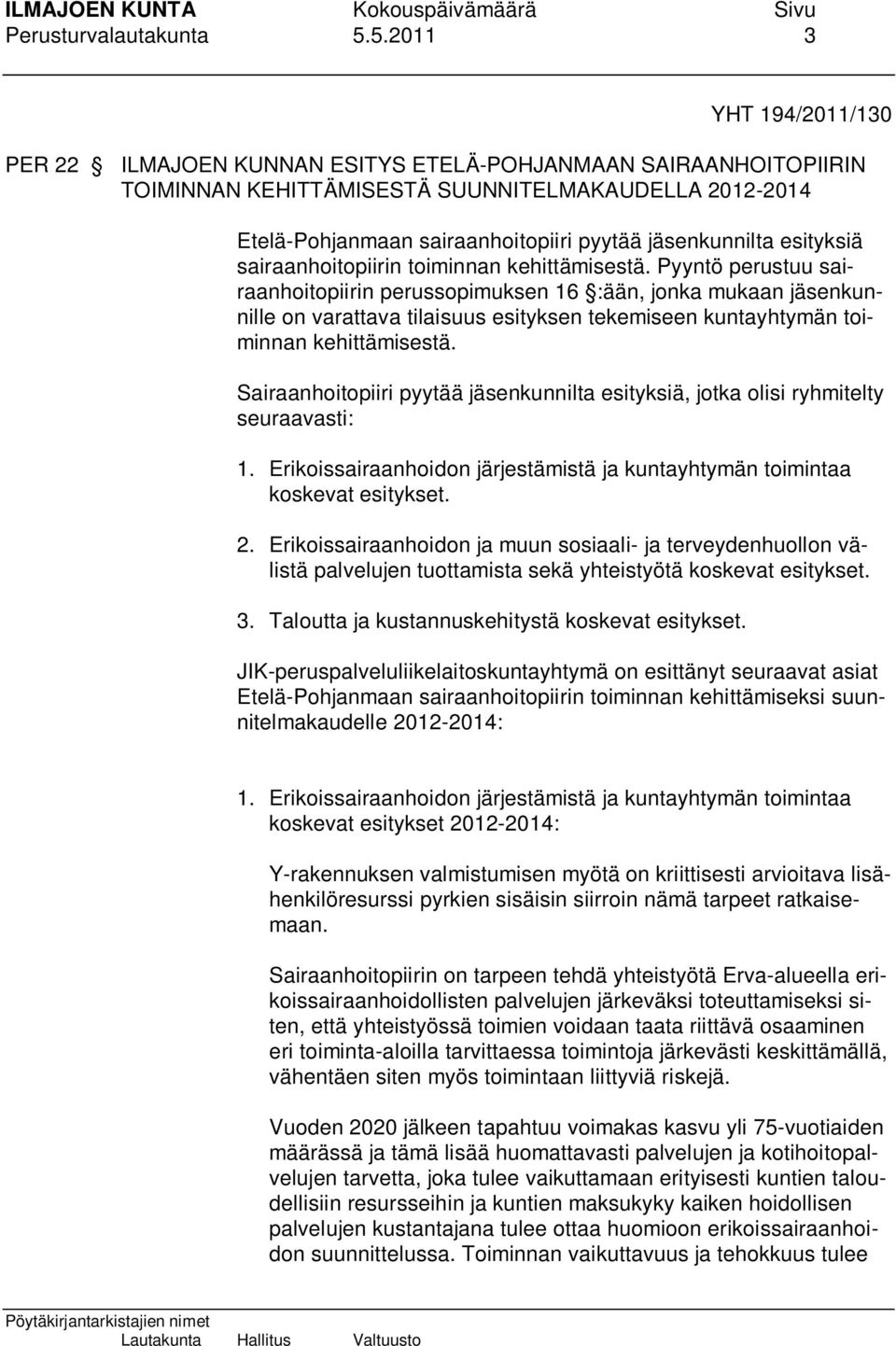 ILMAJOEN KUNTA Kokouspäivämäärä Sivu
Perusturvalautakunta 5.5.2011 3

YHT 194/2011/130

PER 22 § ILMAJOEN KUNNAN ESITYS ETELÄ-POHJANMAAN SAIRAANHOITOPIIRIN TOIMINNAN KEHITTÄMISESTÄ SUUNNITELMAKAUDELLA 2012-2014

Etelä-Pohjanmaan sairaanhoitopiiri pyytää jäsenkunnilta esityksiä sairaanhoitopiirin toiminnan kehittämisestä. Pyyntö perustuu sairaanhoitopiirin perussopimuksen 16 §:ään, jonka mukaan jäsenkunnille on varattava tilaisuus esityksen tekemiseen kuntayhtymän toiminnan kehittämisestä.

Sairaanhoitopiiri pyytää jäsenkunnilta esityksiä, jotka olisi ryhmitelty seuraavasti:

1. Erikoissairaanhoidon järjestämistä ja kuntayhtymän toimintaa koskevat esitykset.

2. Erikoissairaanhoidon ja muun sosiaali- ja terveydenhuollon välistä palvelujen tuottamista sekä yhteistyötä koskevat esitykset.

3. Taloutta ja kustannuskehitystä koskevat esitykset.

JIK-peruspalveluliikelaitoskuntayhtymä on esittänyt seuraavat asiat Etelä-Pohjanmaan sairaanhoitopiirin toiminnan kehittämiseksi suunnitelmakaudelle 2012-2014:

1. Erikoissairaanhoidon järjestämistä ja kuntayhtymän toimintaa koskevat esitykset 2012-2014:

Y-rakennuksen valmistumisen myötä on kriittisesti arvioitava lisähenkilöresurssi pyrkien sisäisin siirroin nämä tarpeet ratkaisemaan.

Sairaanhoitopiirin on tarpeen tehdä yhteistyötä Erva-alueella erikoissairaanhoidollisten palvelujen järkeväksi toteuttamiseksi siten, että yhteistyössä toimien voidaan taata riittävä osaaminen eri toiminta-aloilla tarvittaessa toimintoja järkevästi keskittämällä, vähentäen siten myös toimintaan liittyviä riskejä.

Vuoden 2020 jälkeen tapahtuu voimakas kasvu yli 75-vuotiaiden määrässä ja tämä lisää huomattavasti palvelujen ja kotihoitopalvelujen tarvetta, joka tulee vaikuttamaan erityisesti kuntien taloudellisiin resursseihin ja kuntien maksukyky kaiken hoidollisen palvelujen kustantajana tulee ottaa huomioon erikoissairaanhoidon suunnittelussa. Toiminnan vaikuttavuus ja tehokkuus tulee

Pöytäkirjantarkistajien nimet
Lautakunta Hallitus Valtuusto